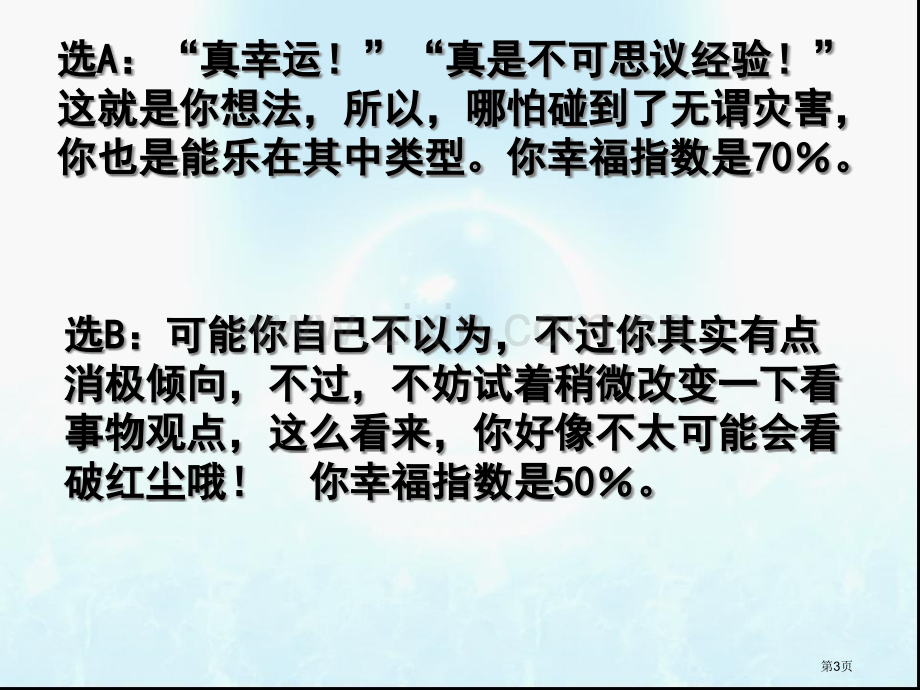 选A：“真幸运！”“真是不可思议经验！”这就是你想法，所以，哪怕碰到了无谓灾害，你也是能乐在其中类型。你幸福指数是70%。

选B：可能你自己不以为，不过你其实有点消极倾向，不过，不妨试着稍微改变一下看事物观点，这么看来，你好像不太可能会看破红尘哦！　你幸福指数是50%。

第3页